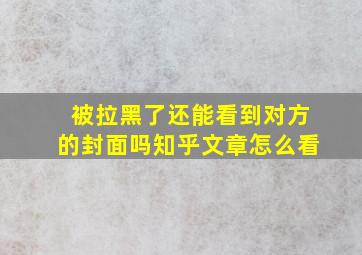 被拉黑了还能看到对方的封面吗知乎文章怎么看